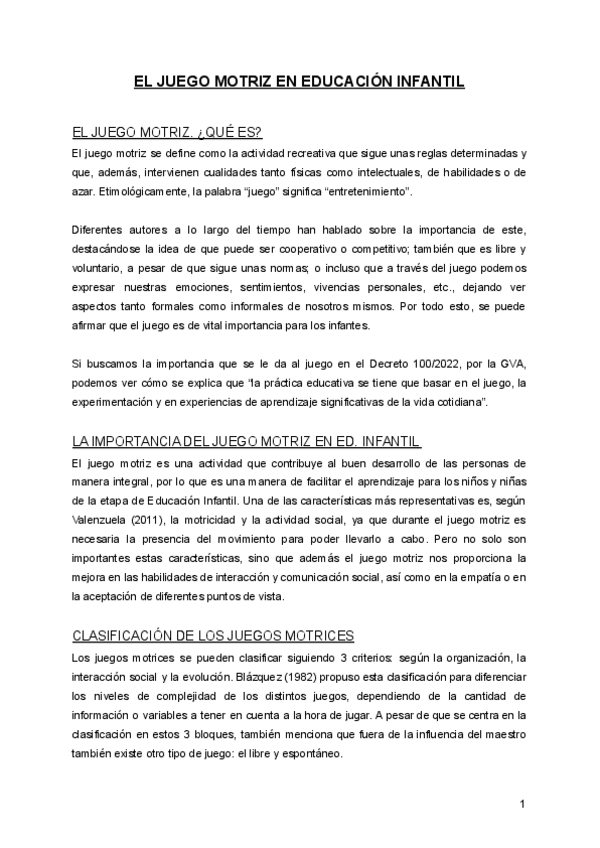 EL JUEGO MOTRIZ EN EDUCACIÓN INFANTIL

EL JUEGO MOTRIZ. ¿QUÉ ES?

El juego motriz se define como la actividad recreativa que sigue unas reglas determinadas y que, además, intervienen cualidades tanto físicas como intelectuales, de habilidades o de azar. Etimológicamente, la palabra “juego” significa “entretenimiento”.

Diferentes autores a lo largo del tiempo han hablado sobre la importancia de este, destacándose la idea de que puede ser cooperativo o competitivo; también que es libre y voluntario, a pesar de que sigue unas normas; o incluso que a través del juego podemos expresar nuestras emociones, sentimientos, vivencias personales, etc., dejando ver aspectos tanto formales como informales de nosotros mismos. Por todo esto, se puede afirmar que el juego es de vital importancia para los infantes.

Si buscamos la importancia que se le da al juego en el Decreto 100/2022, por la GVA, podemos ver cómo se explica que “la práctica educativa se tiene que basar en el juego, la experimentación y en experiencias de aprendizaje significativas de la vida cotidiana”.

LA IMPORTANCIA DEL JUEGO MOTRIZ EN ED. INFANTIL

El juego motriz es una actividad que contribuye al buen desarrollo de las personas de manera integral, por lo que es una manera de facilitar el aprendizaje para los niños y niñas de la etapa de Educación Infantil. Una de las características más representativas es, según Valenzuela (2011), la motricidad y la actividad social, ya que durante el juego motriz es necesaria la presencia del movimiento para poder llevarlo a cabo. Pero no solo son importantes estas características, sino que además el juego motriz nos proporciona la mejora en las habilidades de interacción y comunicación social, así como en la empatía o en la aceptación de diferentes puntos de vista.

CLASIFICACIÓN DE LOS JUEGOS MOTRICES

Los juegos motrices se pueden clasificar siguiendo 3 criterios: según la organización, la interacción social y la evolución. Blázquez (1982) propuso esta clasificación para diferenciar los niveles de complejidad de los distintos juegos, dependiendo de la cantidad de información o variables a tener en cuenta a la hora de jugar. A pesar de que se centra en la clasificación en estos 3 bloques, también menciona que fuera de la influencia del maestro también existe otro tipo de juego: el libre y espontáneo.

1